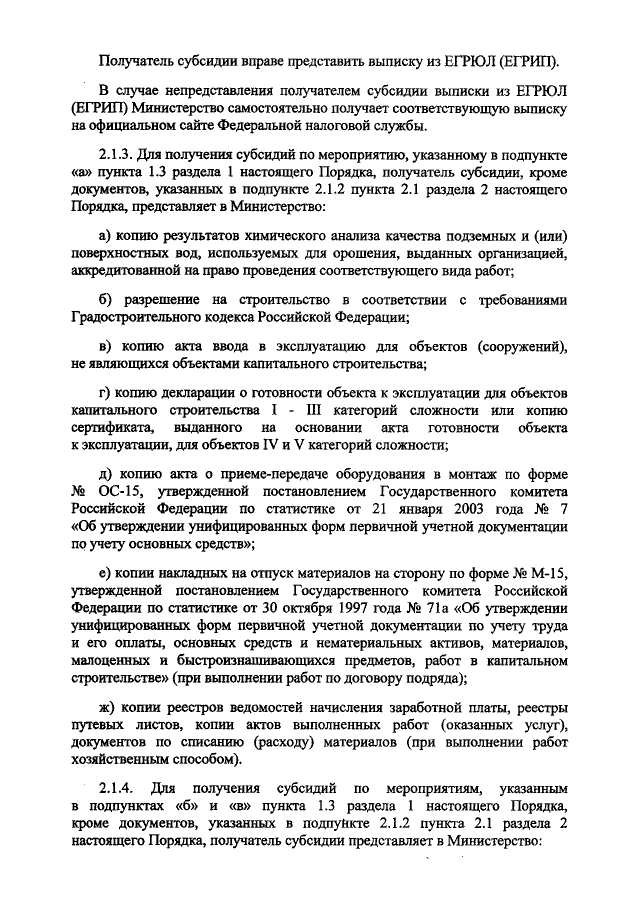 Получатель субсидии вправе представить выписку из ЕГРЮЛ (ЕГРИП).

В случае непредставления получателем субсидии выписки из ЕГРЮЛ (ЕГРИП) Министерство самостоятельно получает соответствующую выписку на официальном сайте Федеральной налоговой службы.

2.1.3. Для получения субсидий по мероприятию, указанному в подпункте «а» пункта 1.3 раздела 1 настоящего Порядка, получатель субсидии, кроме документов, указанных в подпункте 2.1.2 пункта 2.1 раздела 2 настоящего Порядка, представляет в Министерство:

а) копию результатов химического анализа качества подземных и (или) поверхностных вод, используемых для орошения, выданных организацией, аккредитованной на право проведения соответствующего вида работ;

б) разрешение на строительство в соответствии с требованиями Градостроительного кодекса Российской Федерации;

в) копию акта ввода в эксплуатацию для объектов (сооружений), не являющихся объектами капитального строительства;

г) копию декларации о готовности объекта к эксплуатации для объектов капитального строительства I - III категорий сложности или копию сертификата, выданного на основании акта готовности объекта к эксплуатации, для объектов IV и V категорий сложности;

д) копию акта о приеме-передаче оборудования в монтаж по форме № ОС-15, утвержденной постановлением Государственного комитета Российской Федерации по статистике от 21 января 2003 года № 7 «Об утверждении унифицированных форм первичной учетной документации по учету основных средств»;

е) копии накладных на отпуск материалов на сторону по форме № М-15, утвержденной постановлением Государственного комитета Российской Федерации по статистике от 30 октября 1997 года № 71а «Об утверждении унифицированных форм первичной учетной документации по учету труда и его оплаты, основных средств и нематериальных активов, материалов, малоценных и быстроизнашивающихся предметов, работ в капитальном строительстве» (при выполнении работ по договору подряда);

ж) копии реестров ведомостей начисления заработной платы, реестры путевых листов, копии актов выполненных работ (оказанных услуг), документов по списанию (расходу) материалов (при выполнении работ хозяйственным способом).

2.1.4. Для получения субсидий по мероприятиям, указанным в подпунктах «б» и «в» пункта 1.3 раздела 1 настоящего Порядка, кроме документов, указанных в подпункте 2.1.2 пункта 2.1 раздела 2 настоящего Порядка, получатель субсидии представляет в Министерство: